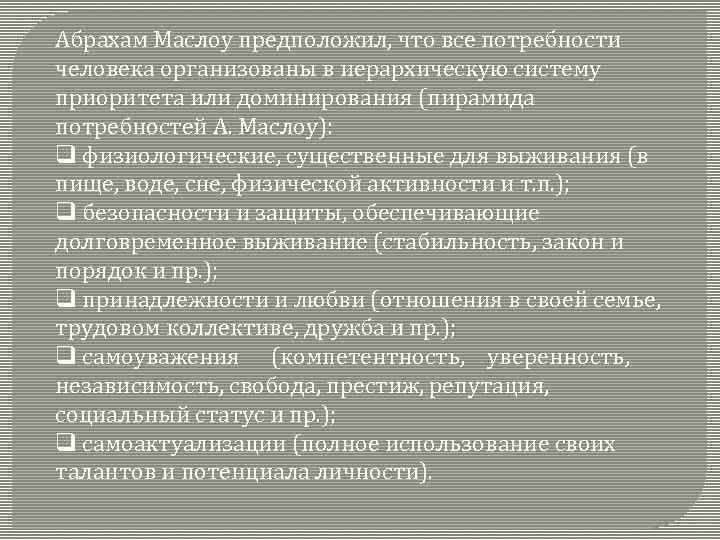 Абрахам Маслоу предположил, что все потребности человека организованы в иерархическую систему приоритета или доминирования (пирамида потребностей А. Маслоу):
❑ физиологические, существенные для выживания (в пище, воде, сне, физической активности и т.п.);
❑ безопасности и защиты, обеспечивающие долговременное выживание (стабильность, закон и порядок и пр.);
❑ принадлежности и любви (отношения в своей семье, трудовом коллективе, дружба и пр.);
❑ самоуважения (компетентность, уверенность, независимость, свобода, престиж, репутация, социальный статус и пр.);
❑ самоактуализации (полное использование своих талантов и потенциала личности).